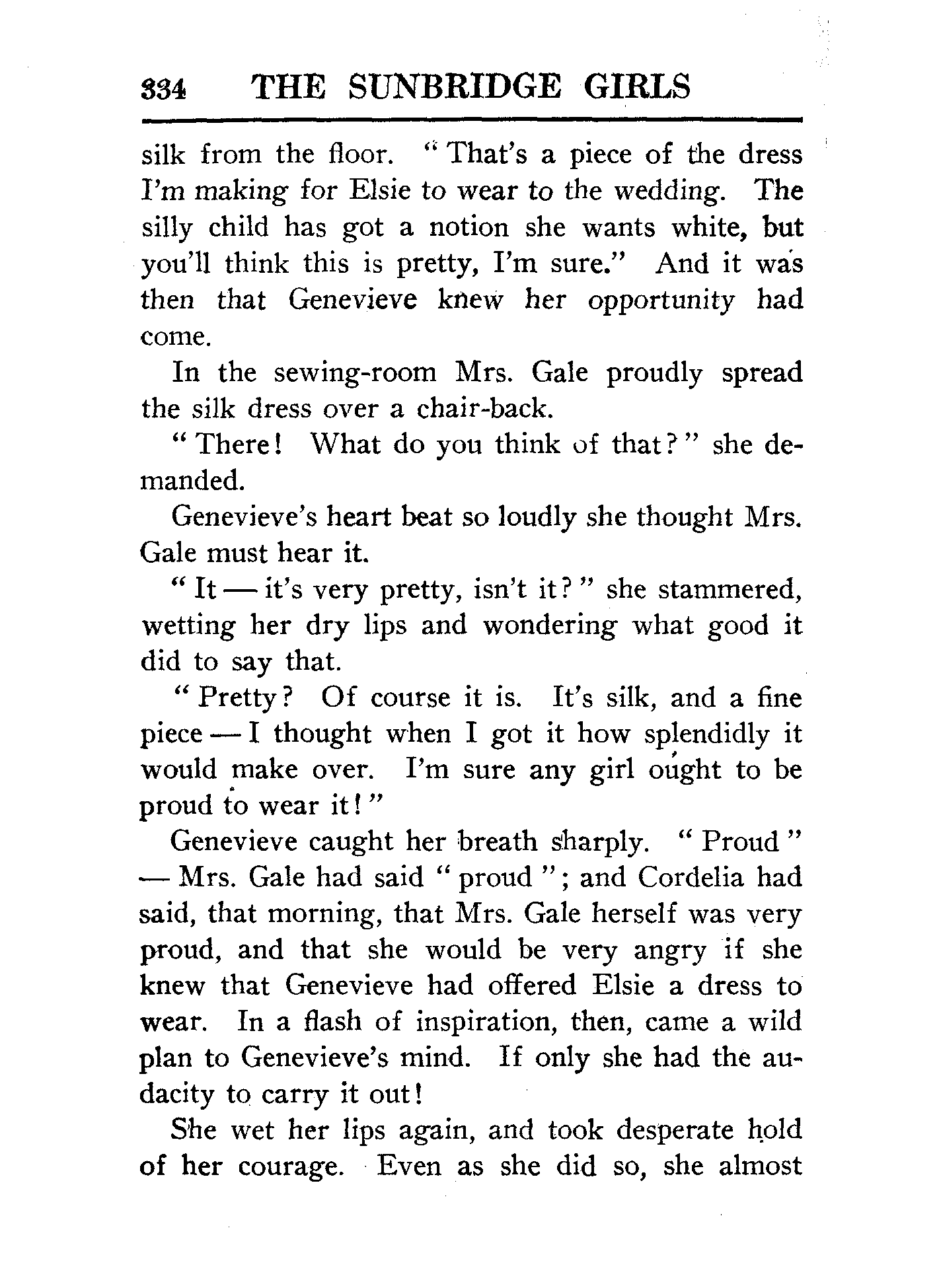 334 THE SUNBRIDGE GIRLS

silk from the floor. "That's a piece of the dress I'm making for Elsie to wear to the wedding. The silly child has got a notion she wants white, but you'll think this is pretty, I'm sure." And it was then that Genevieve knew her opportunity had come.

In the sewing-room Mrs. Gale proudly spread the silk dress over a chair-back.

"There! What do you think of that?" she demanded.

Genevieve's heart beat so loudly she thought Mrs. Gale must hear it.

"It — it's very pretty, isn't it?" she stammered, wetting her dry lips and wondering what good it did to say that.

"Pretty? Of course it is. It's silk, and a fine piece — I thought when I got it how splendidly it would make over. I'm sure any girl ought to be proud to wear it!"

Genevieve caught her breath sharply. "Proud" — Mrs. Gale had said "proud"; and Cordelia had said, that morning, that Mrs. Gale herself was very proud, and that she would be very angry if she knew that Genevieve had offered Elsie a dress to wear. In a flash of inspiration, then, came a wild plan to Genevieve's mind. If only she had the audacity to carry it out!

She wet her lips again, and took desperate hold of her courage. Even as she did so, she almost